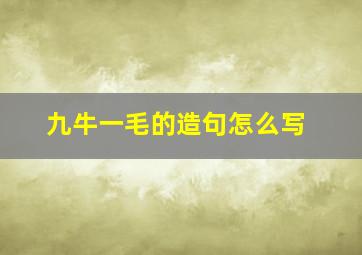 九牛一毛的造句怎么写